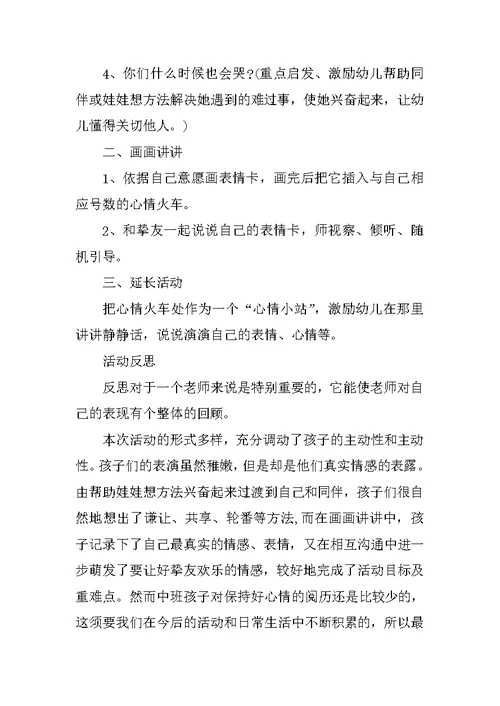 4、你们什么时候也会哭?(重点启发、激励幼儿帮助同伴或娃娃想方法解决她遇到的难过事，使她兴奋起来，让幼儿懂得关切他人。)

二、画画讲讲

1、依据自己意愿画表情卡，画完后把它插入与自己相应号数的心情火车。

2、和挚友一起说说自己的表情卡，师视察、倾听、随机引导。

三、延长活动

把心情火车处作为一个“心情小站”，激励幼儿在那里讲讲静静话，说说演演自己的表情、心情等。

活动反思

反思对于一个老师来说是特别重要的，它能使老师对自己的表现有个整体的回顾。

本次活动的形式多样，充分调动了孩子的主动性和主动性。孩子们的表演虽然稚嫩，但是却是他们真实情感的表露。由帮助娃娃想方法兴奋起来过渡到自己和同伴，孩子们很自然地想出了谦让、共享、轮番等方法,而在画画讲讲中，孩子记录下了自己最真实的情感、表情，又在相互沟通中进一步萌发了要让好挚友欢乐的情感，较好地完成了活动目标及重难点。然而中班孩子对保持好心情的阅历还是比较少的，这须要我们在今后的活动和日常生活中不断积累的，所以最